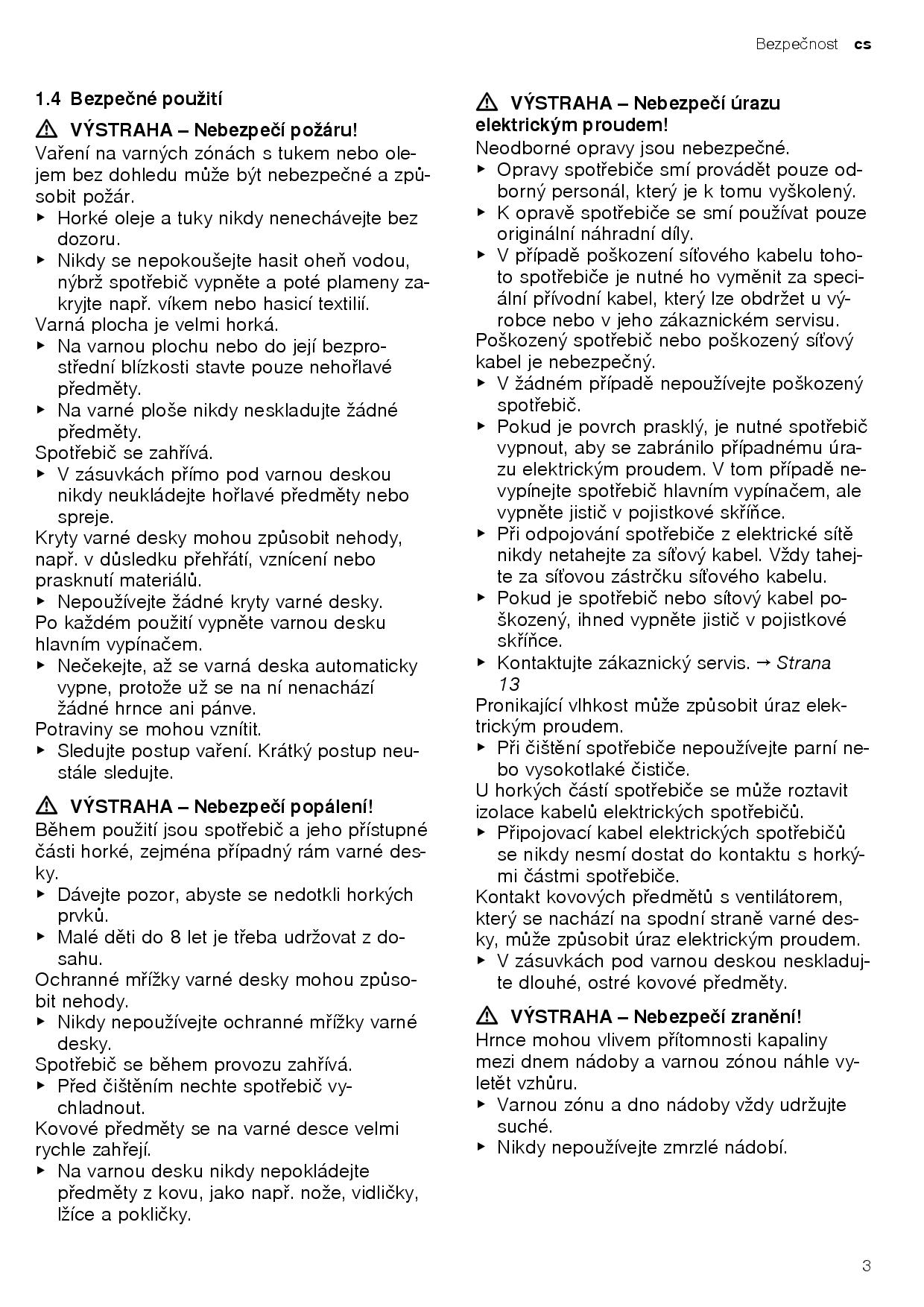 Bezpečnost cs

1.4 Bezpečné použití

⚠ VÝSTRAHA – Nebezpečí požáru!
Vaření na varných zónách s tukem nebo olejem bez dohledu může být nebezpečné a způsobit požár.
▶ Horké oleje a tuky nikdy nenechávejte bez dozoru.
▶ Nikdy se nepokoušejte hasit oheň vodou, nýbrž spotřebič vypněte a poté plameny zakryjte např. víkem nebo hasicí textilií.
Varná plocha je velmi horká.
▶ Na varnou plochu nebo do její bezprostřední blízkosti stavte pouze nehořlavé předměty.
▶ Na varné ploše nikdy neskladujte žádné předměty.
Spotřebič se zahřívá.
▶ V zásuvkách přímo pod varnou deskou nikdy neukládejte hořlavé předměty nebo spreje.
Kryty varné desky mohou způsobit nehody, např. v důsledku přehřátí, vznícení nebo prasknutí materiálů.
▶ Nepoužívejte žádné kryty varné desky.
Po každém použití vypněte varnou desku hlavním vypínačem.
▶ Nečekejte, až se varná deska automaticky vypne, protože už se na ní nenachází žádné hrnce ani pánve.
Potraviny se mohou vznítit.
▶ Sledujte postup vaření. Krátký postup neustále sledujte.

⚠ VÝSTRAHA – Nebezpečí popálení!
Během použití jsou spotřebič a jeho přístupné části horké, zejména případný rám varné desky.
▶ Dávejte pozor, abyste se nedotkli horkých prvků.
▶ Malé děti do 8 let je třeba udržovat z dosahu.
Ochranné mřížky varné desky mohou způsobit nehody.
▶ Nikdy nepoužívejte ochranné mřížky varné desky.
Spotřebič se během provozu zahřívá.
▶ Před čištěním nechte spotřebič vychladnout.
Kovové předměty se na varné desce velmi rychle zahřejí.
▶ Na varnou desku nikdy nepokládejte předměty z kovu, jako např. nože, vidličky, lžíce a pokličky.

⚠ VÝSTRAHA – Nebezpečí úrazu elektrickým proudem!
Neodborné opravy jsou nebezpečné.
▶ Opravy spotřebiče smí provádět pouze odborný personál, který je k tomu vyškolený.
▶ K opravě spotřebiče se smí používat pouze originální náhradní díly.
▶ V případě poškození síťového kabelu tohoto spotřebiče je nutné ho vyměnit za speciální přívodní kabel, který lze obdržet u výrobce nebo v jeho zákaznickém servisu.
Poškozený spotřebič nebo poškozený síťový kabel je nebezpečný.
▶ V žádném případě nepoužívejte poškozený spotřebič.
▶ Pokud je povrch prasklý, je nutné spotřebič vypnout, aby se zabránilo případnému úrazu elektrickým proudem. V tom případě nevypínejte spotřebič hlavním vypínačem, ale vypněte jistič v pojistkové skříňce.
▶ Při odpojování spotřebiče z elektrické sítě nikdy netahejte za síťový kabel. Vždy tahejte za síťovou zástrčku síťového kabelu.
▶ Pokud je spotřebič nebo sítový kabel poškozený, ihned vypněte jistič v pojistkové skříňce.
▶ Kontaktujte zákaznický servis. → Strana 13
Pronikající vlhkost může způsobit úraz elektrickým proudem.
▶ Při čištění spotřebiče nepoužívejte parní nebo vysokotlaké čističe.
U horkých částí spotřebiče se může roztavit izolace kabelů elektrických spotřebičů.
▶ Připojovací kabel elektrických spotřebičů se nikdy nesmí dostat do kontaktu s horkými částmi spotřebiče.
Kontakt kovových předmětů s ventilátorem, který se nachází na spodní straně varné desky, může způsobit úraz elektrickým proudem.
▶ V zásuvkách pod varnou deskou neskladujte dlouhé, ostré kovové předměty.

⚠ VÝSTRAHA – Nebezpečí zranění!
Hrnce mohou vlivem přítomnosti kapaliny mezi dnem nádoby a varnou zónou náhle vyletět vzhůru.
▶ Varnou zónu a dno nádoby vždy udržujte suché.
▶ Nikdy nepoužívejte zmrzlé nádobí.

3